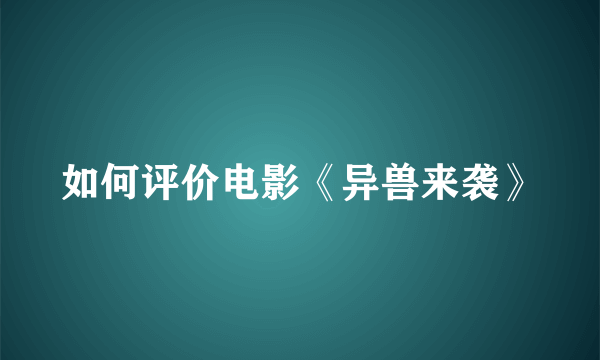 如何评价电影《异兽来袭》